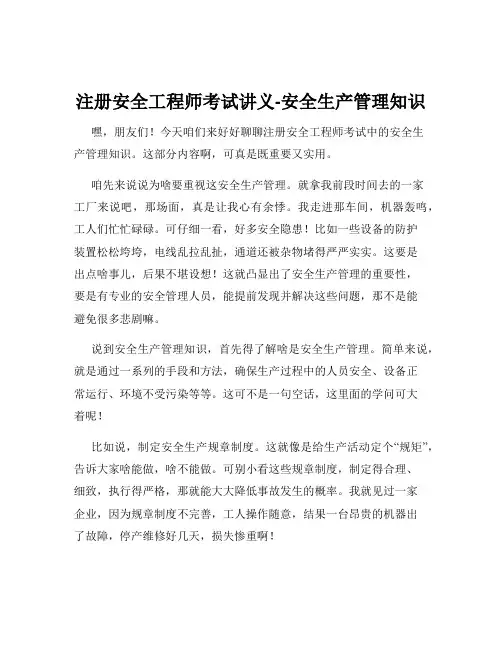 注册安全工程师考试讲义-安全生产管理知识

嘿，朋友们！今天咱们来好好聊聊注册安全工程师考试中的安全生产管理知识。这部分内容啊，可真是既重要又实用。

咱先来说说为啥要重视这安全生产管理。就拿我前段时间去的一家工厂来说吧，那场面，真是让我心有余悸。我走进那车间，机器轰鸣，工人们忙忙碌碌。可仔细一看，好多安全隐患！比如一些设备的防护装置松松垮垮，电线乱拉乱扯，通道还被杂物堵得严严实实。这要是出点啥事儿，后果不堪设想！这就凸显出了安全生产管理的重要性，要是有专业的安全管理人员，能提前发现并解决这些问题，那不是能避免很多悲剧嘛。

说到安全生产管理知识，首先得了解啥是安全生产管理。简单来说，就是通过一系列的手段和方法，确保生产过程中的人员安全、设备正常运行、环境不受污染等等。这可不是一句空话，这里面的学问可大着呢！

比如说，制定安全生产规章制度。这就像是给生产活动定个“规矩”，告诉大家啥能做，啥不能做。可别小看这些规章制度，制定得合理、细致，执行得严格，那就能大大降低事故发生的概率。我就见过一家企业，因为规章制度不完善，工人操作随意，结果一台昂贵的机器出了故障，停产维修好几天，损失惨重啊！